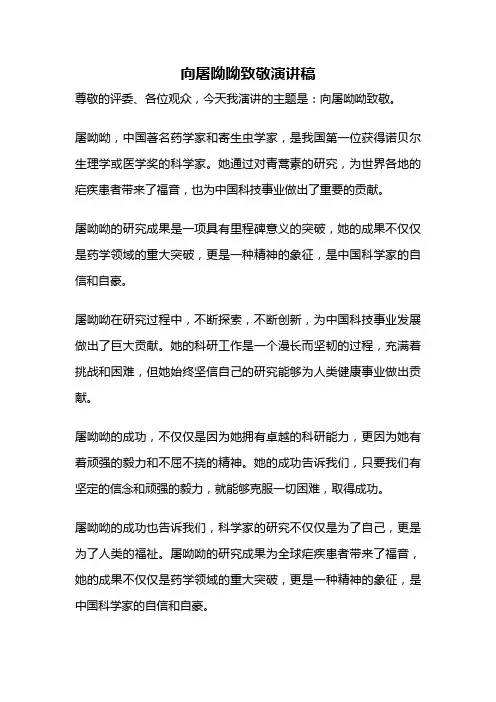 向屠呦呦致敬演讲稿

尊敬的评委、各位观众，今天我演讲的主题是：向屠呦呦致敬。

屠呦呦，中国著名药学家和寄生虫学家，是我国第一位获得诺贝尔生理学或医学奖的科学家。她通过对青蒿素的研究，为世界各地的疟疾患者带来了福音，也为中国科技事业做出了重要的贡献。

屠呦呦的研究成果是一项具有里程碑意义的突破，她的成果不仅仅是药学领域的重大突破，更是一种精神的象征，是中国科学家的自信和自豪。

屠呦呦在研究过程中，不断探索，不断创新，为中国科技事业发展做出了巨大贡献。她的科研工作是一个漫长而坚韧的过程，充满着挑战和困难，但她始终坚信自己的研究能够为人类健康事业做出贡献。

屠呦呦的成功，不仅仅是因为她拥有卓越的科研能力，更因为她有着顽强的毅力和不屈不挠的精神。她的成功告诉我们，只要我们有坚定的信念和顽强的毅力，就能够克服一切困难，取得成功。

屠呦呦的成功也告诉我们，科学家的研究不仅仅是为了自己，更是为了人类的福祉。屠呦呦的研究成果为全球疟疾患者带来了福音，她的成果不仅仅是药学领域的重大突破，更是一种精神的象征，是中国科学家的自信和自豪。